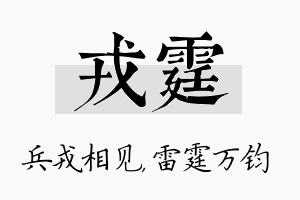 戎霆

兵戎相见, 雷霆万钧